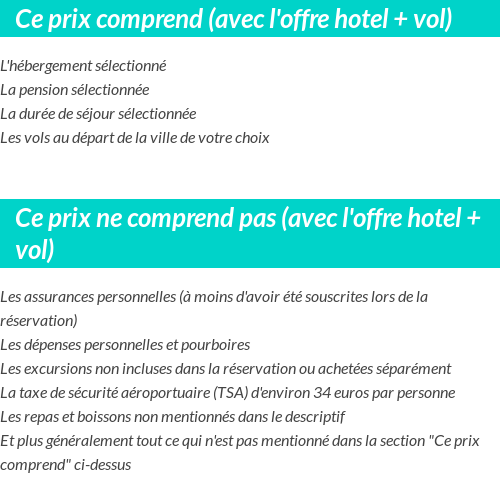 Ce prix comprend (avec l'offre hotel + vol)

L'hébergement sélectionné
La pension sélectionnée
La durée de séjour sélectionnée
Les vols au départ de la ville de votre choix

Ce prix ne comprend pas (avec l'offre hotel + vol)

Les assurances personnelles (à moins d'avoir été souscrites lors de la réservation)
Les dépenses personnelles et pourboires
Les excursions non incluses dans la réservation ou achetées séparément
La taxe de sécurité aéroportuaire (TSA) d'environ 34 euros par personne
Les repas et boissons non mentionnés dans le descriptif
Et plus généralement tout ce qui n'est pas mentionné dans la section "Ce prix comprend" ci-dessus